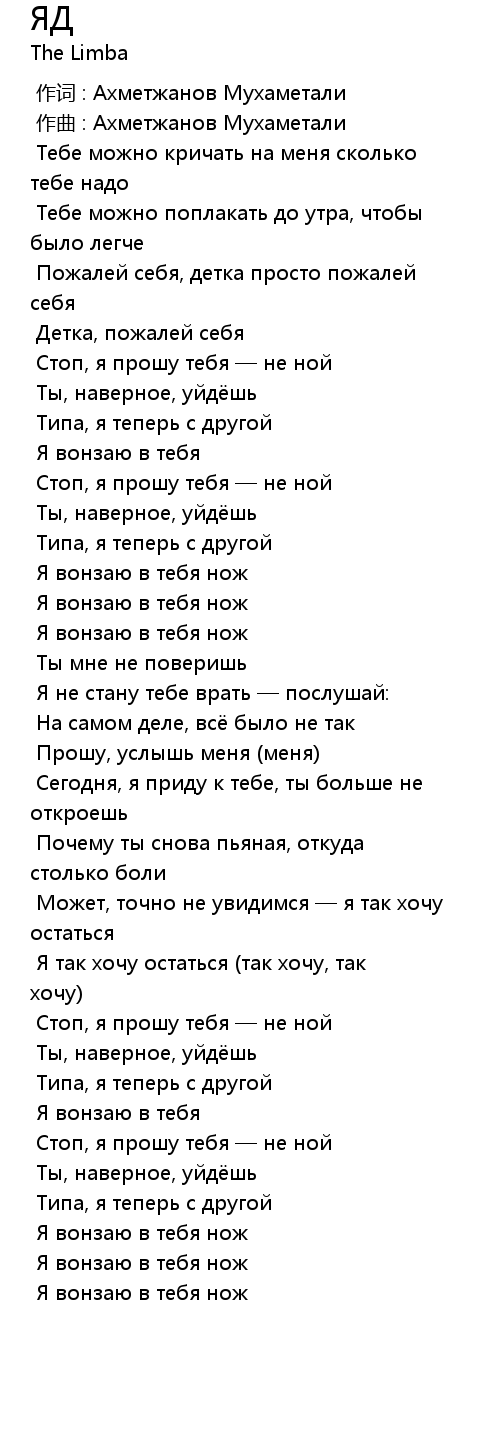 ЯД
The Limba

作词 : Ахметжанов Мухаметали
作曲 : Ахметжанов Мухаметали
Тебе можно кричать на меня сколько тебе надо
Тебе можно поплакать до утра, чтобы было легче
Пожалей себя, детка просто пожалей себя
Детка, пожалей себя
Стоп, я прошу тебя — не ной
Ты, наверное, уйдёшь
Типа, я теперь с другой
Я вонзаю в тебя
Стоп, я прошу тебя — не ной
Ты, наверное, уйдёшь
Типа, я теперь с другой
Я вонзаю в тебя нож
Я вонзаю в тебя нож
Я вонзаю в тебя нож
Ты мне не поверишь
Я не стану тебе врать — послушай:
На самом деле, всё было не так
Прошу, услышь меня (меня)
Сегодня, я приду к тебе, ты больше не откроешь
Почему ты снова пьяная, откуда столько боли
Может, точно не увидимся — я так хочу остаться
Я так хочу остаться (так хочу, так хочу)
Стоп, я прошу тебя — не ной
Ты, наверное, уйдёшь
Типа, я теперь с другой
Я вонзаю в тебя
Стоп, я прошу тебя — не ной
Ты, наверное, уйдёшь
Типа, я теперь с другой
Я вонзаю в тебя нож
Я вонзаю в тебя нож
Я вонзаю в тебя нож